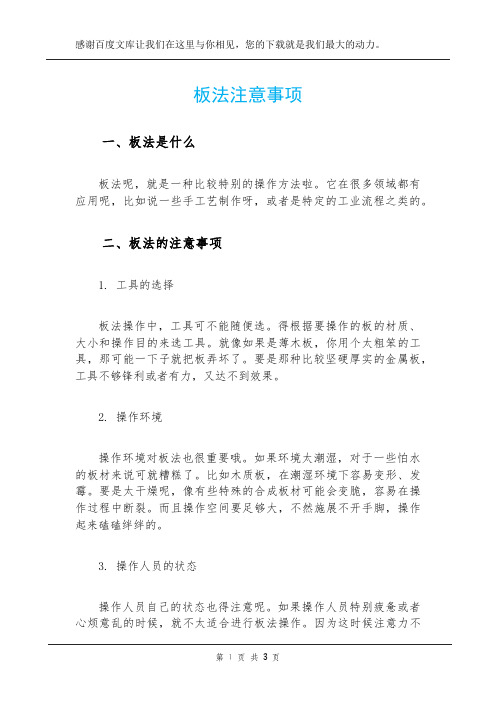 感谢百度文库让我们在这里与你相见，您的下载就是我们最大的动力。

板法注意事项

一、板法是什么

板法呢，就是一种比较特别的操作方法啦。它在很多领域都有应用呢，比如说一些手工艺制作呀，或者是特定的工业流程之类的。

二、板法的注意事项

1. 工具的选择

板法操作中，工具可不能随便选。得根据要操作的板的材质、大小和操作目的来选工具。就像如果是薄木板，你用个太粗笨的工具，那可能一下子就把板弄坏了。要是那种比较坚硬厚实的金属板，工具不够锋利或者有力，又达不到效果。

2. 操作环境

操作环境对板法也很重要哦。如果环境太潮湿，对于一些怕水的板材来说可就糟糕了。比如木质板，在潮湿环境下容易变形、发霉。要是太干燥呢，像有些特殊的合成板材可能会变脆，容易在操作过程中断裂。而且操作空间要足够大，不然施展不开手脚，操作起来磕磕绊绊的。

3. 操作人员的状态

操作人员自己的状态也得注意呢。如果操作人员特别疲惫或者心烦意乱的时候，就不太适合进行板法操作。因为这时候注意力不

第 1 页 共 3 页